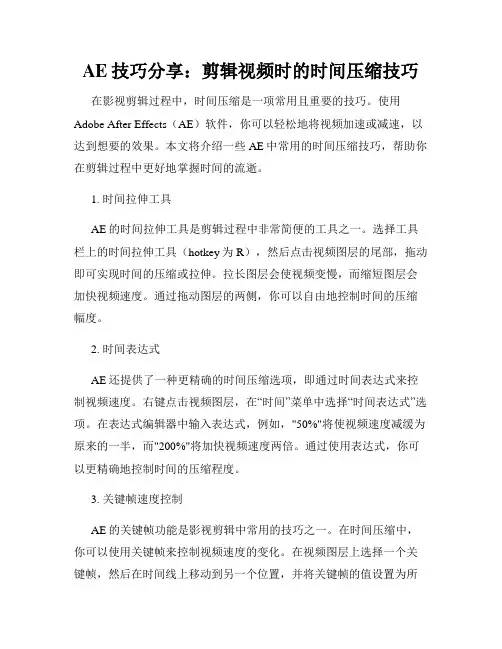 AE 技巧分享：剪辑视频时的时间压缩技巧

在影视剪辑过程中，时间压缩是一项常用且重要的技巧。使用 Adobe After Effects（AE）软件，你可以轻松地将视频加速或减速，以达到想要的效果。本文将介绍一些 AE 中常用的时间压缩技巧，帮助你在剪辑过程中更好地掌握时间的流逝。

1. 时间拉伸工具

AE 的时间拉伸工具是剪辑过程中非常简便的工具之一。选择工具栏上的时间拉伸工具（hotkey 为 R），然后点击视频图层的尾部，拖动即可实现时间的压缩或拉伸。拉长图层会使视频变慢，而缩短图层会加快视频速度。通过拖动图层的两侧，你可以自由地控制时间的压缩幅度。

2. 时间表达式

AE 还提供了一种更精确的时间压缩选项，即通过时间表达式来控制视频速度。右键点击视频图层，在“时间”菜单中选择“时间表达式”选项。在表达式编辑器中输入表达式，例如，"50%"将使视频速度减缓为原来的一半，而"200%"将加快视频速度两倍。通过使用表达式，你可以更精确地控制时间的压缩程度。

3. 关键帧速度控制

AE 的关键帧功能是影视剪辑中常用的技巧之一。在时间压缩中，你可以使用关键帧来控制视频速度的变化。在视频图层上选择一个关键帧，然后在时间线上移动到另一个位置，并将关键帧的值设置为所